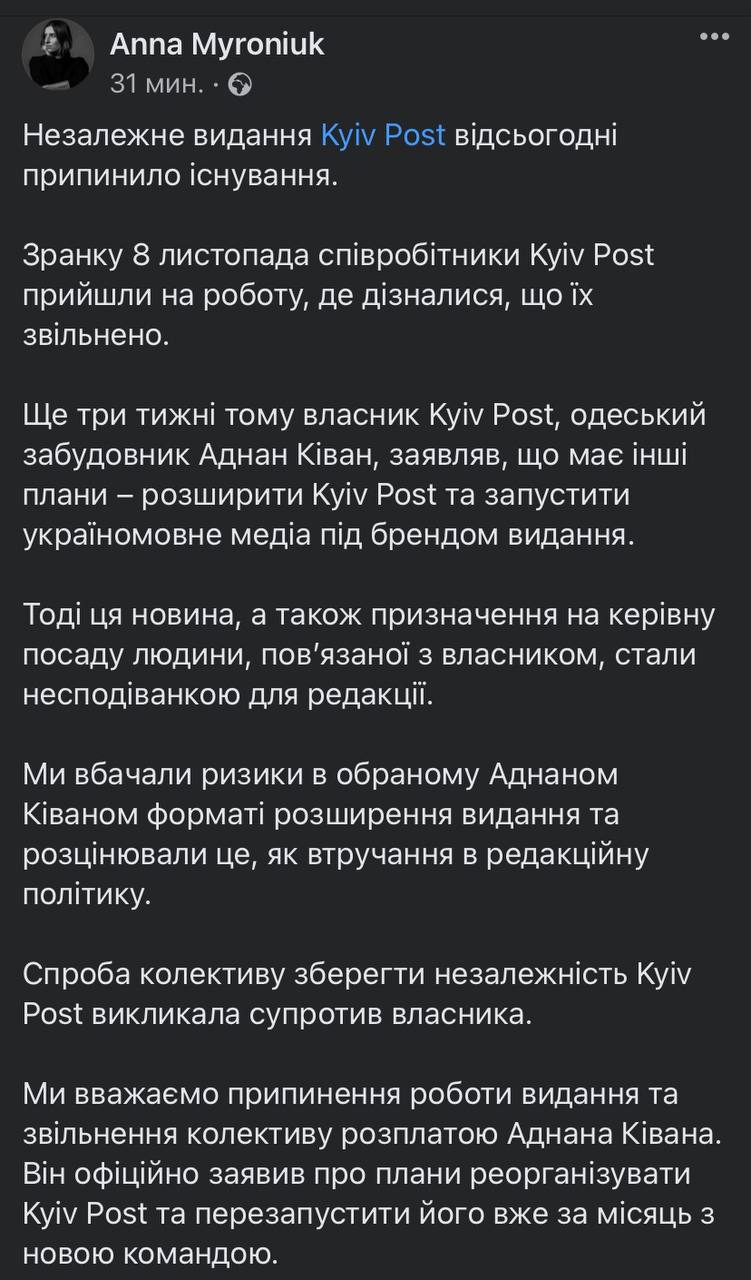 Anna Myroniuk
31 мин. ·

Незалежне видання Kyiv Post відсьогодні припинило існування.

Зранку 8 листопада співробітники Kyiv Post прийшли на роботу, де дізналися, що їх звільнено.

Ще три тижні тому власник Kyiv Post, одеський забудовник Аднан Ківан, заявляв, що має інші плани – розширити Kyiv Post та запустити україномовне медіа під брендом видання.

Тоді ця новина, а також призначення на керівну посаду людини, пов'язаної з власником, стали несподіванкою для редакції.

Ми вбачали ризики в обраному Аднаном Ківаном форматі розширення видання та розцінювали це, як втручання в редакційну політику.

Спроба колективу зберегти незалежність Kyiv Post викликала супротив власника.

Ми вважаємо припинення роботи видання та звільнення колективу розплатою Аднана Ківана. Він офіційно заявив про плани реорганізувати Kyiv Post та перезапустити його вже за місяць з новою командою.